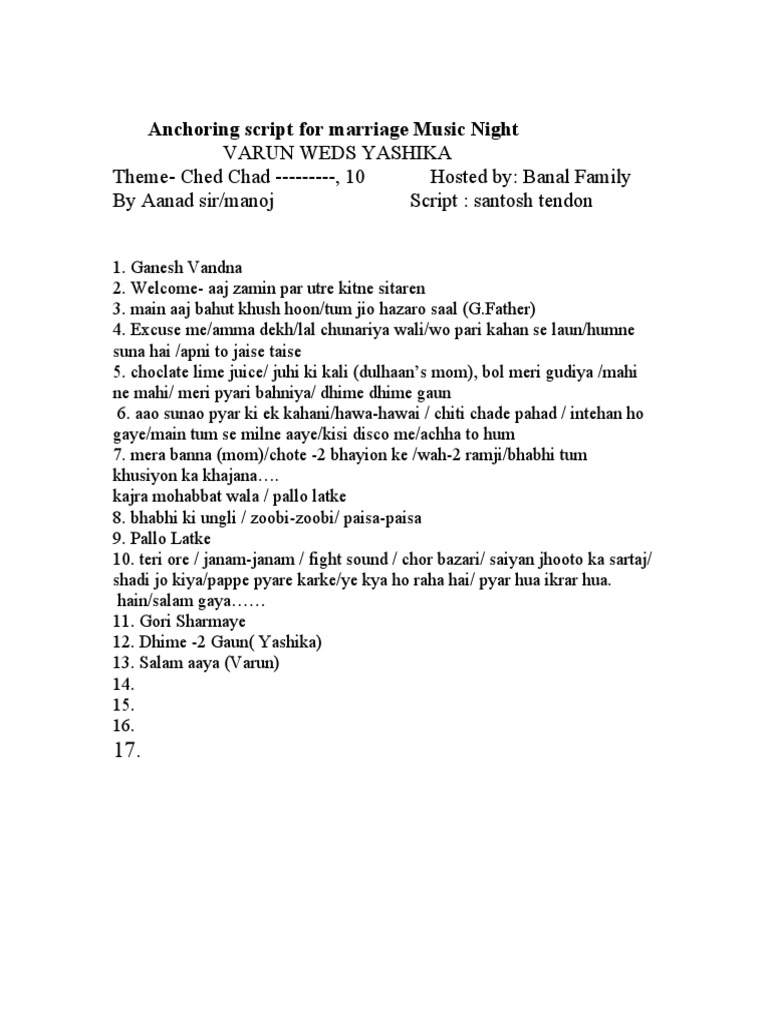 Anchoring script for marriage Music Night
VARUN WEDS YASHIKA
Theme- Ched Chad ---------, 10 Hosted by: Banal Family
By Aanad sir/manoj Script : santosh tendon

1. Ganesh Vandna
2. Welcome- aaj zamin par utre kitne sitaren
3. main aaj bahut khush hoon/tum jio hazaro saal (G.Father)
4. Excuse me/amma dekh/lal chunariya wali/wo pari kahan se laun/humne suna hai /apni to jaise taise
5. choclate lime juice/ juhi ki kali (dulhaan's mom), bol meri gudiya /mahi ne mahi/ meri pyari bahniya/ dhime dhime gaun
6. aao sunao pyar ki ek kahani/hawa-hawai / chiti chade pahad / intehan ho gaye/main tum se milne aaye/kisi disco me/achha to hum
7. mera banna (mom)/chote -2 bhayion ke /wah-2 ramji/bhabhi tum khusiyon ka khajana….
kajra mohabbat wala / pallo latke
8. bhabhi ki ungli / zoobi-zoobi/ paisa-paisa
9. Pallo Latke
10. teri ore / janam-janam / fight sound / chor bazari/ saiyan jhooto ka sartaj/ shadi jo kiya/pappe pyare karke/ye kya ho raha hai/ pyar hua ikrar hua. hain/salam gaya……
11. Gori Sharmaye
12. Dhime -2 Gaun( Yashika)
13. Salam aaya (Varun)
14.
15.
16.
17.